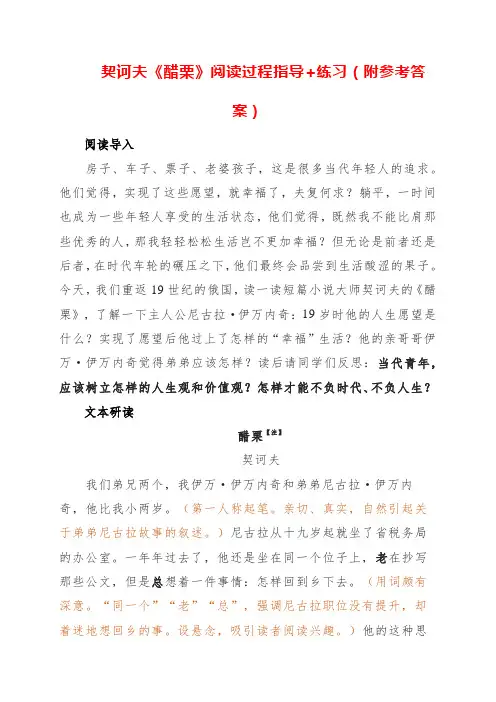 契诃夫《醋栗》阅读过程指导+练习（附参考答案）

阅读导入

房子、车子、票子、老婆孩子，这是很多当代年轻人的追求。他们觉得，实现了这些愿望，就幸福了，夫复何求？躺平，一时间也成为一些年轻人享受的生活状态，他们觉得，既然我不能比肩那些优秀的人，那我轻轻松松生活岂不更加幸福？但无论是前者还是后者，在时代车轮的碾压之下，他们最终会品尝到生活酸涩的果子。今天，我们重返19世纪的俄国，读一读短篇小说大师契诃夫的《醋栗》，了解一下主人公尼古拉·伊万内奇：19岁时他的人生愿望是什么？实现了愿望后他过上了怎样的“幸福”生活？他的亲哥哥伊万·伊万内奇觉得弟弟应该怎样？读后请同学们反思：当代青年，应该树立怎样的人生观和价值观？怎样才能不负时代、不负人生？

文本研读

醋栗【注】

契诃夫

我们弟兄两个，我伊万·伊万内奇和弟弟尼古拉·伊万内奇，他比我小两岁。（第一人称起笔。亲切、真实，自然引起关于弟弟尼古拉故事的叙述。）尼古拉从十九岁起就坐了省税务局的办公室。一年年过去了，他还是坐在同一个位子上，老在抄写那些公文，但是总想着一件事情：怎样回到乡下去。（用词颇有深意。“同一个”“老”“总”，强调尼古拉职位没有提升，却着迷地想回乡的事。设悬念，吸引读者阅读兴趣。）他的这种思